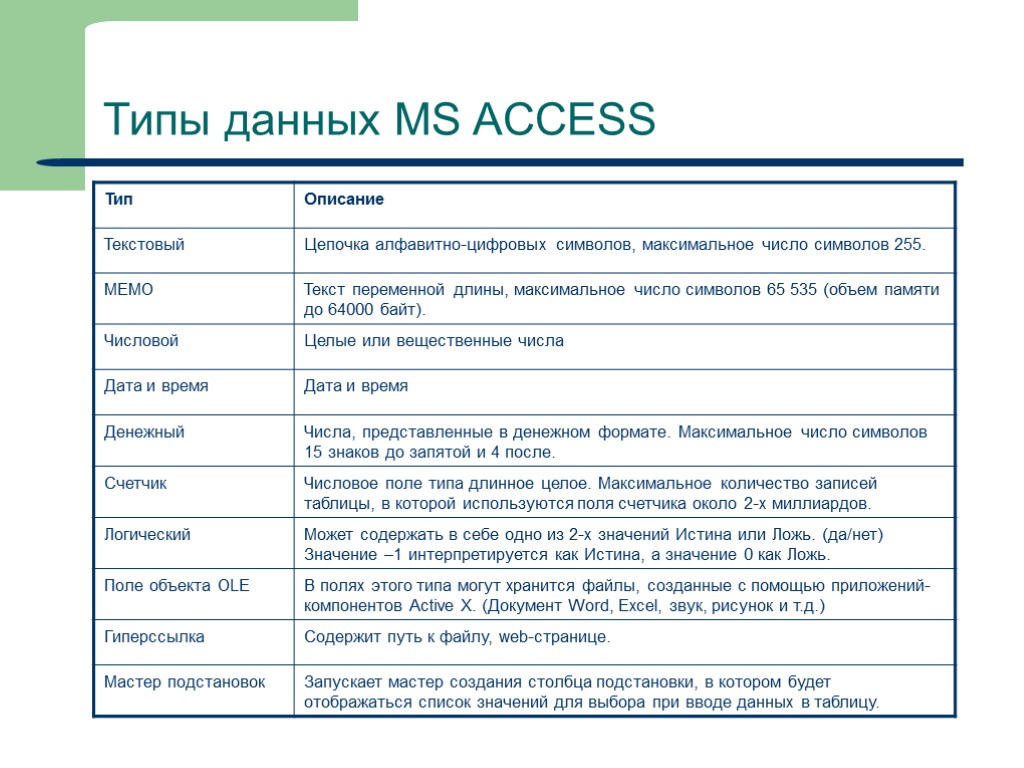 Типы данных MS ACCESS

| Тип | Описание |
|---|---|
| Текстовый | Цепочка алфавитно-цифровых символов, максимальное число символов 255. |
| MEMO | Текст переменной длины, максимальное число символов 65 535 (объем памяти до 64000 байт). |
| Числовой | Целые или вещественные числа |
| Дата и время | Дата и время |
| Денежный | Числа, представленные в денежном формате. Максимальное число символов 15 знаков до запятой и 4 после. |
| Счетчик | Числовое поле типа длинное целое. Максимальное количество записей таблицы, в которой используются поля счетчика около 2-х миллиардов. |
| Логический | Может содержать в себе одно из 2-х значений Истина или Ложь. (да/нет) Значение –1 интерпретируется как Истина, а значение 0 как Ложь. |
| Поле объекта OLE | В полях этого типа могут хранится файлы, созданные с помощью приложений-компонентов Active X. (Документ Word, Excel, звук, рисунок и т.д.) |
| Гиперссылка | Содержит путь к файлу, web-странице. |
| Мастер подстановок | Запускает мастер создания столбца подстановки, в котором будет отображаться список значений для выбора при вводе данных в таблицу. |